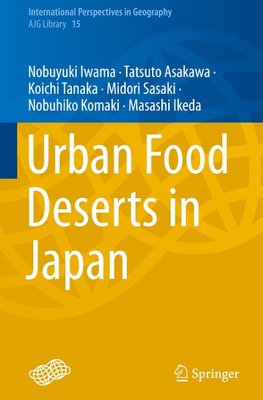 International Perspectives in Geography
AJG Library 15

Nobuyuki Iwama · Tatsuto Asakawa · Koichi Tanaka · Midori Sasaki · Nobuhiko Komaki · Masashi Ikeda

Urban Food Deserts in Japan

Springer